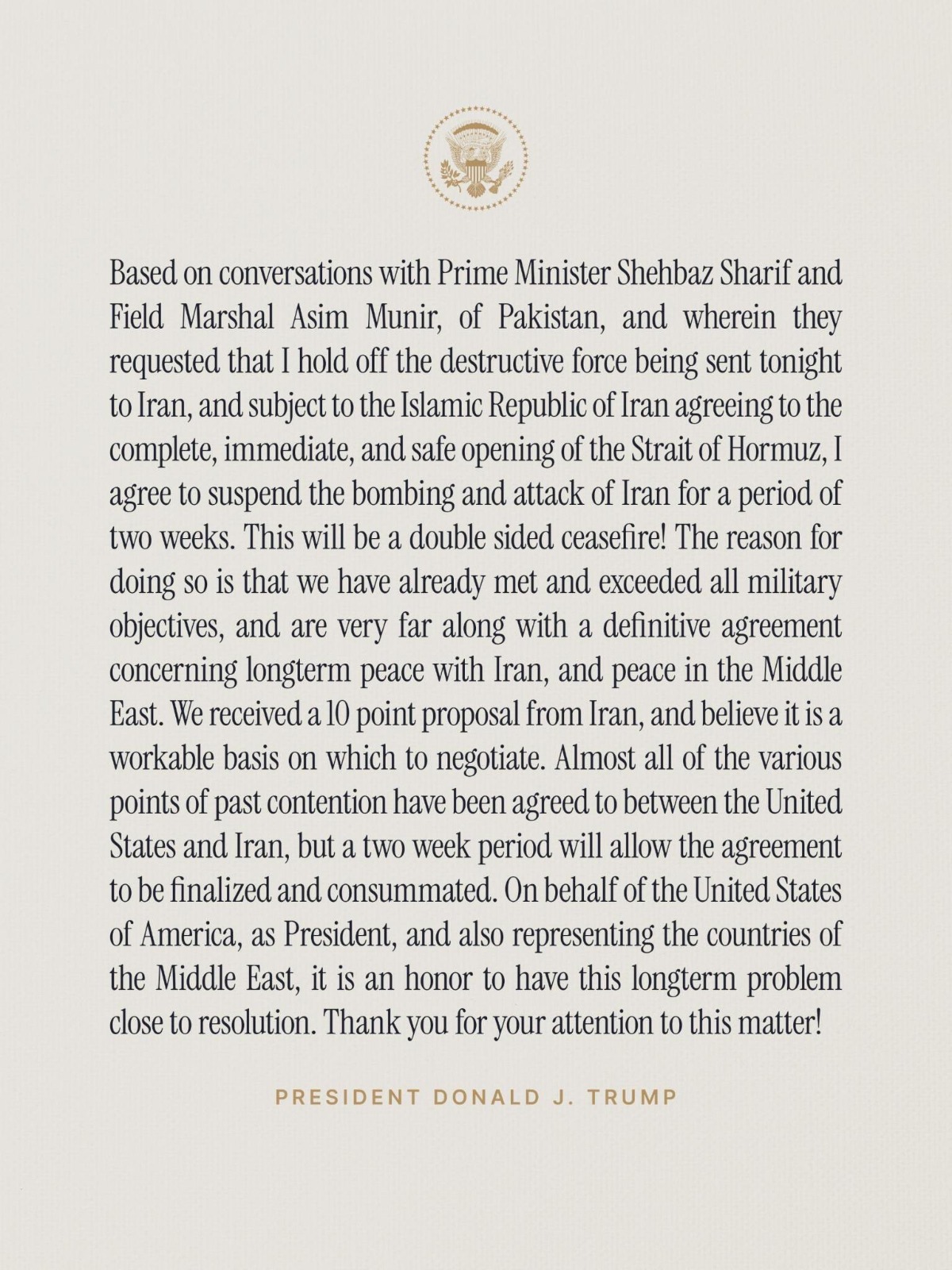 Based on conversations with Prime Minister Shehbaz Sharif and Field Marshal Asim Munir, of Pakistan, and wherein they requested that I hold off the destructive force being sent tonight to Iran, and subject to the Islamic Republic of Iran agreeing to the complete, immediate, and safe opening of the Strait of Hormuz, I agree to suspend the bombing and attack of Iran for a period of two weeks. This will be a double sided ceasefire! The reason for doing so is that we have already met and exceeded all military objectives, and are very far along with a definitive agreement concerning longterm peace with Iran, and peace in the Middle East. We received a 10 point proposal from Iran, and believe it is a workable basis on which to negotiate. Almost all of the various points of past contention have been agreed to between the United States and Iran, but a two week period will allow the agreement to be finalized and consummated. On behalf of the United States of America, as President, and also representing the countries of the Middle East, it is an honor to have this longterm problem close to resolution. Thank you for your attention to this matter!

PRESIDENT DONALD J. TRUMP